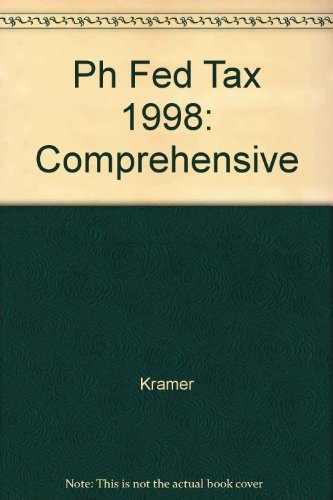 Ph Fed Tax 1998: Comprehensive

Kramer

Note: This is not the actual book cover